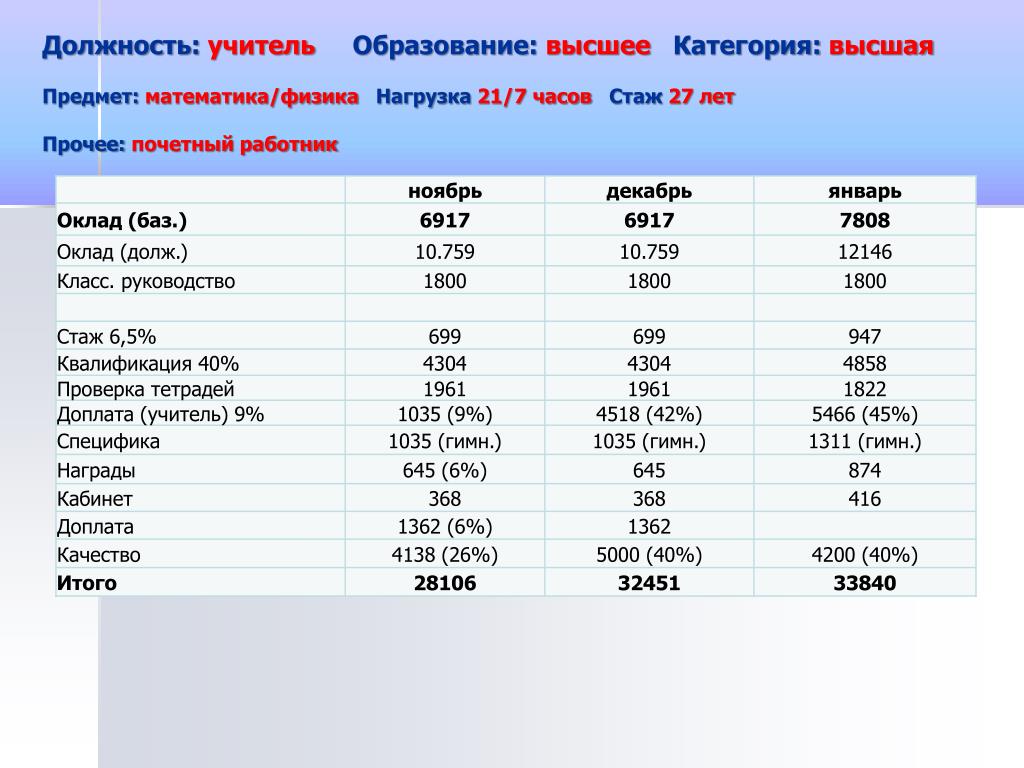 Должность: учитель Образование: высшее Категория: высшая

Предмет: математика/физика Нагрузка 21/7 часов Стаж 27 лет

Прочее: почетный работник

| | ноябрь | декабрь | январь |
|---|---|---|---|
| Оклад (баз.) | 6917 | 6917 | 7808 |
| Оклад (долж.) | 10.759 | 10.759 | 12146 |
| Класс. руководство | 1800 | 1800 | 1800 |
| | | | |
| Стаж 6,5% | 699 | 699 | 947 |
| Квалификация 40% | 4304 | 4304 | 4858 |
| Проверка тетрадей | 1961 | 1961 | 1822 |
| Доплата (учитель) 9% | 1035 (9%) | 4518 (42%) | 5466 (45%) |
| Специфика | 1035 (гимн.) | 1035 (гимн.) | 1311 (гимн.) |
| Награды | 645 (6%) | 645 | 874 |
| Кабинет | 368 | 368 | 416 |
| Доплата | 1362 (6%) | 1362 | |
| Качество | 4138 (26%) | 5000 (40%) | 4200 (40%) |
| Итого | 28106 | 32451 | 33840 |